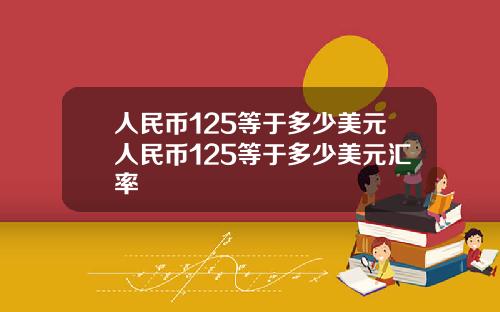 人民币125等于多少美元 人民币125等于多少美元汇率